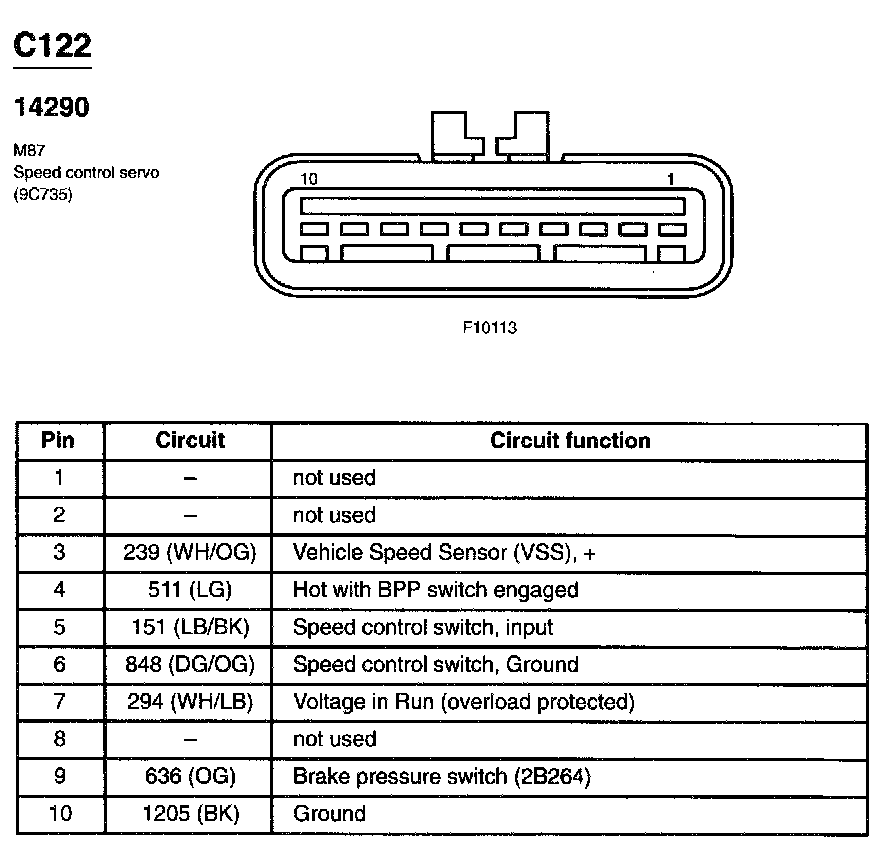 C122

14290

M87
Speed control servo
(9C735)

10

1

F10113

| Pin | Circuit | Circuit function |
|---|---|---|
| 1 | – | not used |
| 2 | – | not used |
| 3 | 239 (WH/OG) | Vehicle Speed Sensor (VSS), + |
| 4 | 511 (LG) | Hot with BPP switch engaged |
| 5 | 151 (LB/BK) | Speed control switch, input |
| 6 | 848 (DG/OG) | Speed control switch, Ground |
| 7 | 294 (WH/LB) | Voltage in Run (overload protected) |
| 8 | – | not used |
| 9 | 636 (OG) | Brake pressure switch (2B264) |
| 10 | 1205 (BK) | Ground |